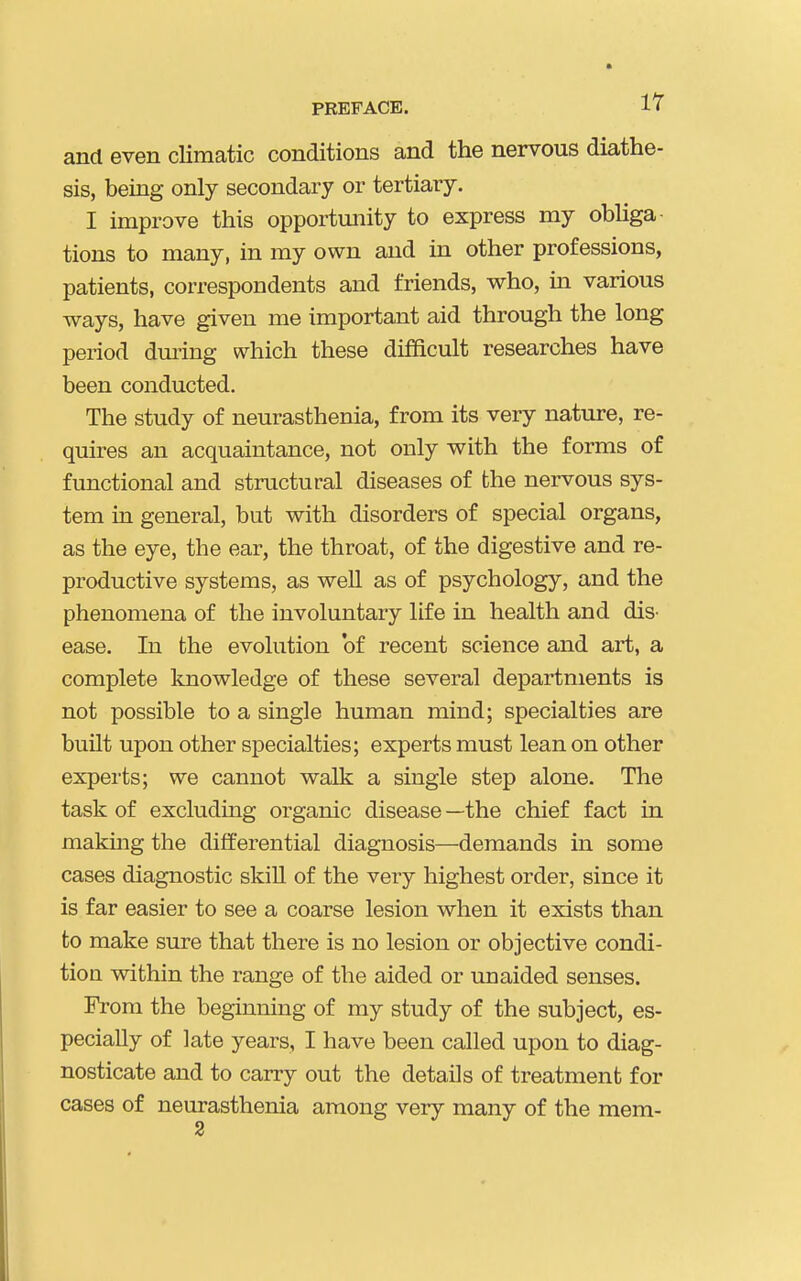 PREFACE. 17

and even climatic conditions and the nervous diathesis, being only secondary or tertiary.

I improve this opportunity to express my obligations to many, in my own and in other professions, patients, correspondents and friends, who, in various ways, have given me important aid through the long period during which these difficult researches have been conducted.

The study of neurasthenia, from its very nature, requires an acquaintance, not only with the forms of functional and structural diseases of the nervous system in general, but with disorders of special organs, as the eye, the ear, the throat, of the digestive and reproductive systems, as well as of psychology, and the phenomena of the involuntary life in health and disease. In the evolution of recent science and art, a complete knowledge of these several departments is not possible to a single human mind; specialties are built upon other specialties; experts must lean on other experts; we cannot walk a single step alone. The task of excluding organic disease—the chief fact in making the differential diagnosis—demands in some cases diagnostic skill of the very highest order, since it is far easier to see a coarse lesion when it exists than to make sure that there is no lesion or objective condition within the range of the aided or unaided senses.

From the beginning of my study of the subject, especially of late years, I have been called upon to diagnosticate and to carry out the details of treatment for cases of neurasthenia among very many of the mem-
2